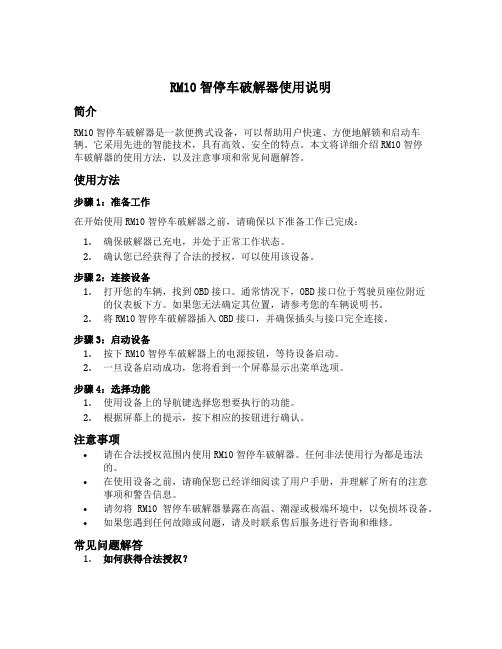 RM10 智停车破解器使用说明

简介

RM10 智停车破解器是一款便携式设备，可以帮助用户快速、方便地解锁和启动车辆。它采用先进的智能技术，具有高效、安全的特点。本文将详细介绍 RM10 智停车破解器的使用方法，以及注意事项和常见问题解答。

使用方法

步骤 1：准备工作

在开始使用 RM10 智停车破解器之前，请确保以下准备工作已完成：

1. 确保破解器已充电，并处于正常工作状态。
2. 确认您已经获得了合法的授权，可以使用该设备。

步骤 2：连接设备

1. 打开您的车辆，找到 OBD 接口。通常情况下，OBD 接口位于驾驶员座位附近的仪表板下方。如果您无法确定其位置，请参考您的车辆说明书。
2. 将 RM10 智停车破解器插入 OBD 接口，并确保插头与接口完全连接。

步骤 3：启动设备

1. 按下 RM10 智停车破解器上的电源按钮，等待设备启动。
2. 一旦设备启动成功，您将看到一个屏幕显示出菜单选项。

步骤 4：选择功能

1. 使用设备上的导航键选择您想要执行的功能。
2. 根据屏幕上的提示，按下相应的按钮进行确认。

注意事项

• 请在合法授权范围内使用 RM10 智停车破解器。任何非法使用行为都是违法的。
• 在使用设备之前，请确保您已经详细阅读了用户手册，并理解了所有的注意事项和警告信息。
• 请勿将 RM10 智停车破解器暴露在高温、潮湿或极端环境中，以免损坏设备。
• 如果您遇到任何故障或问题，请及时联系售后服务进行咨询和维修。

常见问题解答

1. 如何获得合法授权？